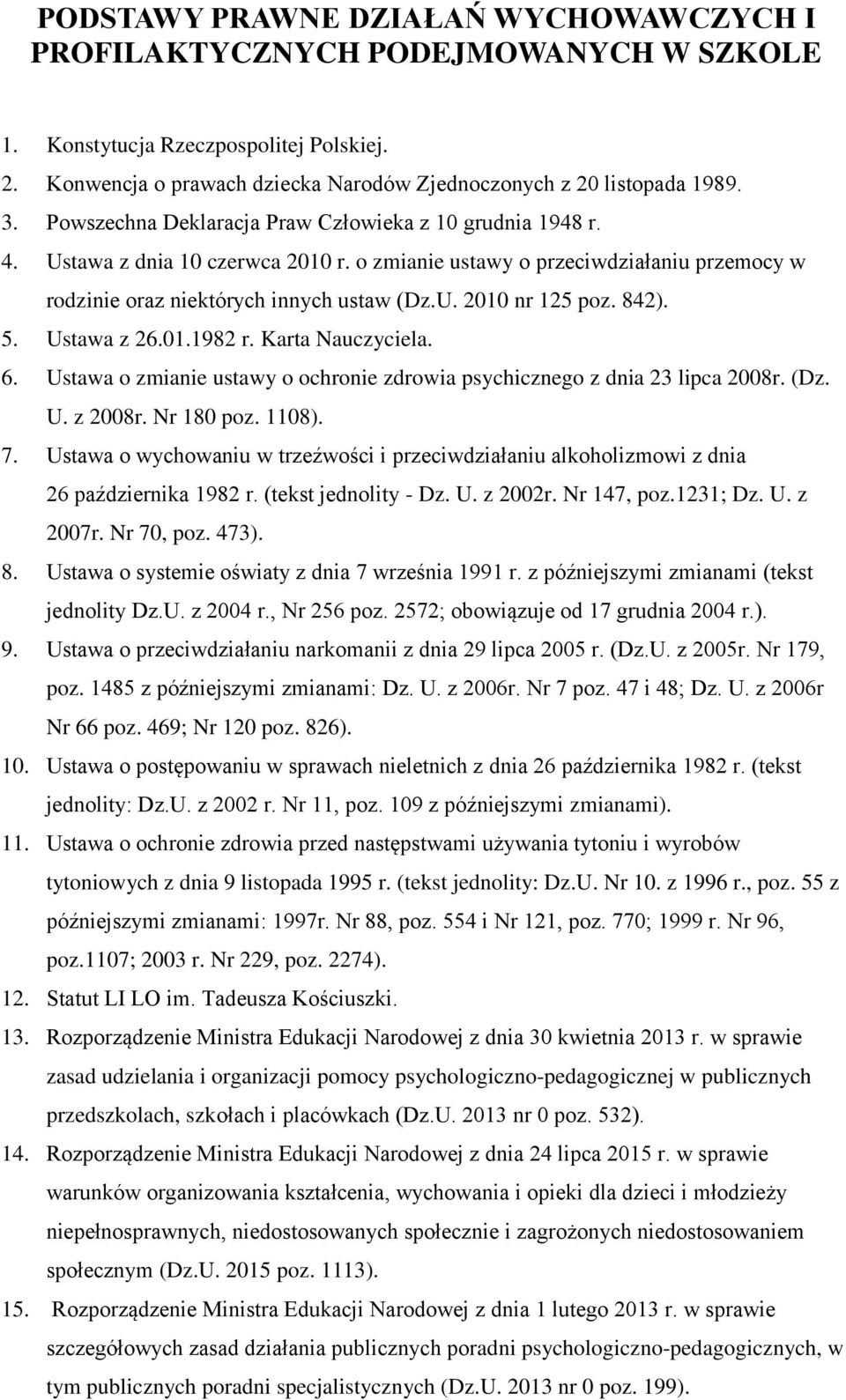 PODSTAWY PRAWNE DZIAŁAŃ WYCHOWAWCZYCH I PROFILAKTYCZNYCH PODEJMOWANYCH W SZKOLE

1. Konstytucja Rzeczpospolitej Polskiej.
2. Konwencja o prawach dziecka Narodów Zjednoczonych z 20 listopada 1989.
3. Powszechna Deklaracja Praw Człowieka z 10 grudnia 1948 r.
4. Ustawa z dnia 10 czerwca 2010 r. o zmianie ustawy o przeciwdziałaniu przemocy w rodzinie oraz niektórych innych ustaw (Dz.U. 2010 nr 125 poz. 842).
5. Ustawa z 26.01.1982 r. Karta Nauczyciela.
6. Ustawa o zmianie ustawy o ochronie zdrowia psychicznego z dnia 23 lipca 2008r. (Dz. U. z 2008r. Nr 180 poz. 1108).
7. Ustawa o wychowaniu w trzeźwości i przeciwdziałaniu alkoholizmowi z dnia 26 października 1982 r. (tekst jednolity - Dz. U. z 2002r. Nr 147, poz.1231; Dz. U. z 2007r. Nr 70, poz. 473).
8. Ustawa o systemie oświaty z dnia 7 września 1991 r. z późniejszymi zmianami (tekst jednolity Dz.U. z 2004 r., Nr 256 poz. 2572; obowiązuje od 17 grudnia 2004 r.).
9. Ustawa o przeciwdziałaniu narkomanii z dnia 29 lipca 2005 r. (Dz.U. z 2005r. Nr 179, poz. 1485 z późniejszymi zmianami: Dz. U. z 2006r. Nr 7 poz. 47 i 48; Dz. U. z 2006r Nr 66 poz. 469; Nr 120 poz. 826).
10. Ustawa o postępowaniu w sprawach nieletnich z dnia 26 października 1982 r. (tekst jednolity: Dz.U. z 2002 r. Nr 11, poz. 109 z późniejszymi zmianami).
11. Ustawa o ochronie zdrowia przed następstwami używania tytoniu i wyrobów tytoniowych z dnia 9 listopada 1995 r. (tekst jednolity: Dz.U. Nr 10. z 1996 r., poz. 55 z późniejszymi zmianami: 1997r. Nr 88, poz. 554 i Nr 121, poz. 770; 1999 r. Nr 96, poz.1107; 2003 r. Nr 229, poz. 2274).
12. Statut LI LO im. Tadeusza Kościuszki.
13. Rozporządzenie Ministra Edukacji Narodowej z dnia 30 kwietnia 2013 r. w sprawie zasad udzielania i organizacji pomocy psychologiczno-pedagogicznej w publicznych przedszkolach, szkołach i placówkach (Dz.U. 2013 nr 0 poz. 532).
14. Rozporządzenie Ministra Edukacji Narodowej z dnia 24 lipca 2015 r. w sprawie warunków organizowania kształcenia, wychowania i opieki dla dzieci i młodzieży niepełnosprawnych, niedostosowanych społecznie i zagrożonych niedostosowaniem społecznym (Dz.U. 2015 poz. 1113).
15. Rozporządzenie Ministra Edukacji Narodowej z dnia 1 lutego 2013 r. w sprawie szczegółowych zasad działania publicznych poradni psychologiczno-pedagogicznych, w tym publicznych poradni specjalistycznych (Dz.U. 2013 nr 0 poz. 199).